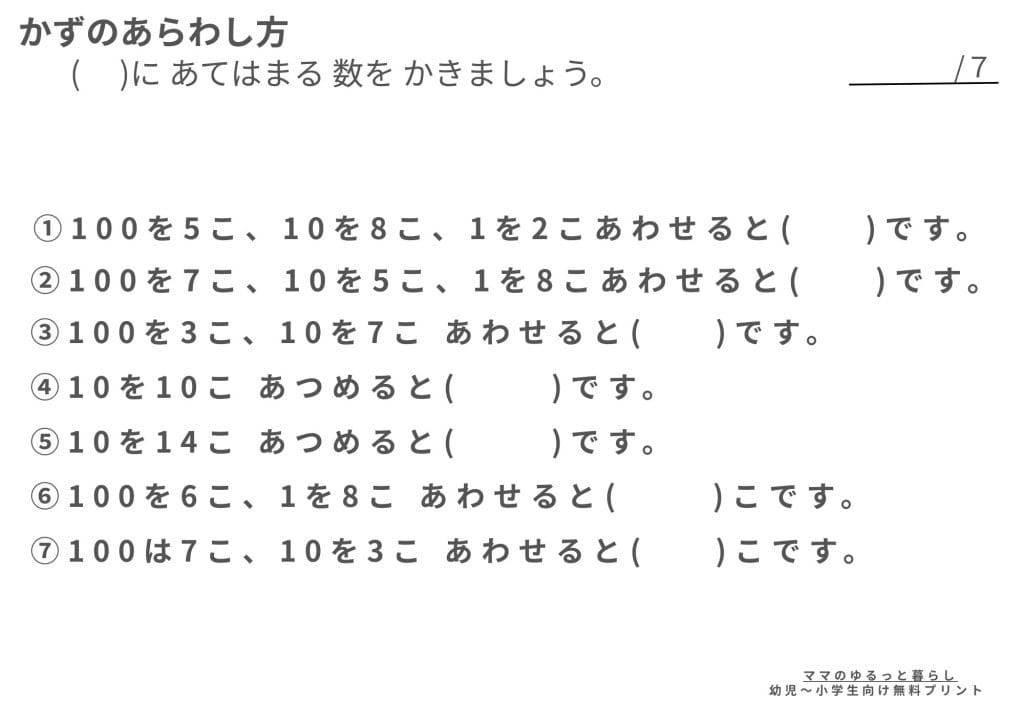 かずのあらわし方
( )に あてはまる 数を かきましょう。

/7

①100を5こ、10を8こ、1を2こあわせると( )です。
②100を7こ、10を5こ、1を8こあわせると( )です。
③100を3こ、10を7こ あわせると( )です。
④10を10こ あつめると( )です。
⑤10を14こ あつめると( )です。
⑥100を6こ、1を8こ あわせると( )こです。
⑦100は7こ、10を3こ あわせると( )こです。

ママのゆるっと暮らし
幼児～小学生向け無料プリント